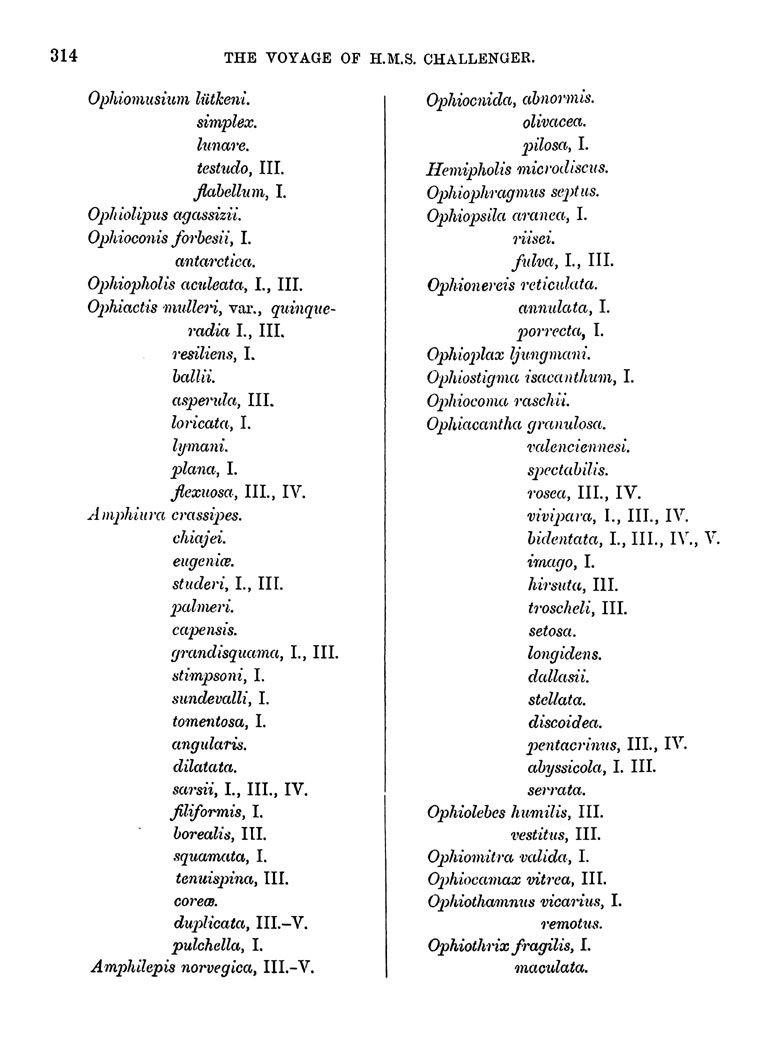 314 THE VOYAGE OF H.M.S. CHALLENGER.

Ophiomusium lütkeni.
simplex.
lunare.
testudo, III.
flabellum, I.
Ophiolipus agassizii.
Ophioconis forbesii, I.
antarctica.
Ophiopholis aculeata, I., III.
Ophiactis mulleri, var., quinqueradia I., III.
resiliens, I.
ballii.
asperula, III.
loricata, I.
lymani.
plana, I.
flexuosa, III., IV.
Amphiura crassipes.
chiajei.
eugeniæ.
studeri, I., III.
palmeri.
capensis.
grandisquama, I., III.
stimpsoni, I.
sundevalli, I.
tomentosa, I.
angularis.
dilatata.
sarsii, I., III., IV.
filiformis, I.
borealis, III.
squamata, I.
tenuispina, III.
coreæ.
duplicata, III.–V.
pulchella, I.
Amphilepis norvegica, III.–V.

Ophiocnida, abnormis.
olivacea.
pilosa, I.
Hemipholis microdiscus.
Ophiophragmus septus.
Ophiopsila aranea, I.
riisei.
fulva, I., III.
Ophionereis reticulata.
annulata, I.
porrecta, I.
Ophioplax ljungmani.
Ophiostigma isacanthum, I.
Ophiocoma raschii.
Ophiacantha granulosa.
valenciennesi.
spectabilis.
rosea, III., IV.
vivipara, I., III., IV.
bidentata, I., III., IV., V.
imago, I.
hirsuta, III.
troscheli, III.
setosa.
longidens.
dallasii.
stellata.
discoidea.
pentacrinus, III., IV.
abyssicola, I. III.
serrata.
Ophiolebes humilis, III.
vestitus, III.
Ophiomitra valida, I.
Ophiocamax vitrea, III.
Ophiothamnus vicarius, I.
remotus.
Ophiothrix fragilis, I.
maculata.